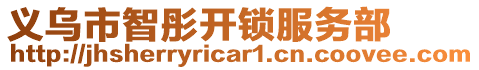 义乌市智彤开锁服务部
http://jhsherryricar1.cn.coovee.com